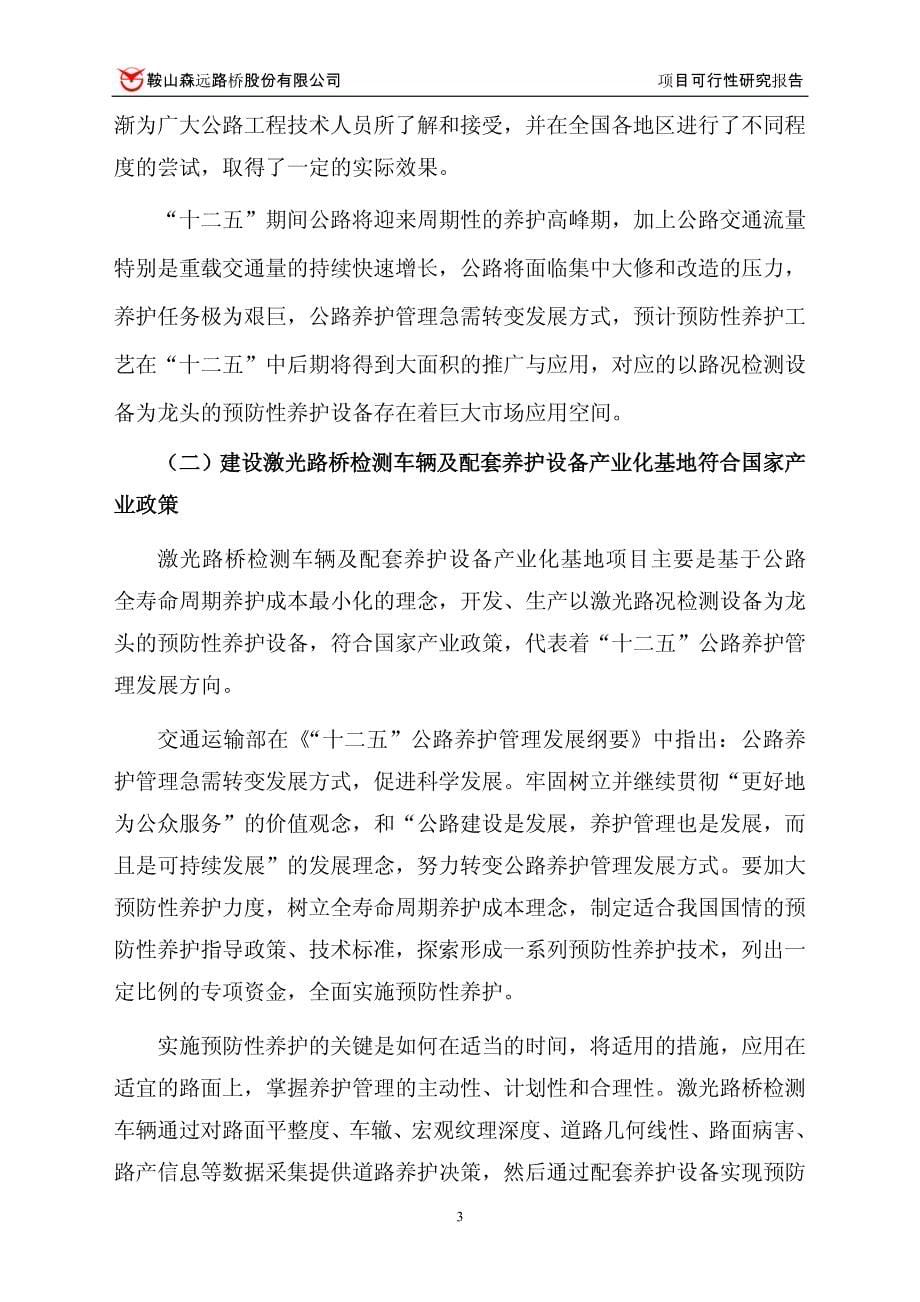 鞍山森远路桥股份有限公司

项目可行性研究报告

渐为广大公路工程技术人员所了解和接受，并在全国各地区进行了不同程度的尝试，取得了一定的实际效果。

“十二五”期间公路将迎来周期性的养护高峰期，加上公路交通流量特别是重载交通量的持续快速增长，公路将面临集中大修和改造的压力，养护任务极为艰巨，公路养护管理急需转变发展方式，预计预防性养护工艺在“十二五”中后期将得到大面积的推广与应用，对应的以路况检测设备为龙头的预防性养护设备存在着巨大市场应用空间。

（二）建设激光路桥检测车辆及配套养护设备产业化基地符合国家产业政策

激光路桥检测车辆及配套养护设备产业化基地项目主要是基于公路全寿命周期养护成本最小化的理念，开发、生产以激光路况检测设备为龙头的预防性养护设备，符合国家产业政策，代表着“十二五”公路养护管理发展方向。

交通运输部在《“十二五”公路养护管理发展纲要》中指出：公路养护管理急需转变发展方式，促进科学发展。牢固树立并继续贯彻“更好地为公众服务”的价值观念，和“公路建设是发展，养护管理也是发展，而且是可持续发展”的发展理念，努力转变公路养护管理发展方式。要加大预防性养护力度，树立全寿命周期养护成本理念，制定适合我国国情的预防性养护指导政策、技术标准，探索形成一系列预防性养护技术，列出一定比例的专项资金，全面实施预防性养护。

实施预防性养护的关键是如何在适当的时间，将适用的措施，应用在适宜的路面上，掌握养护管理的主动性、计划性和合理性。激光路桥检测车辆通过对路面平整度、车辙、宏观纹理深度、道路几何线性、路面病害、路产信息等数据采集提供道路养护决策，然后通过配套养护设备实现预防

3